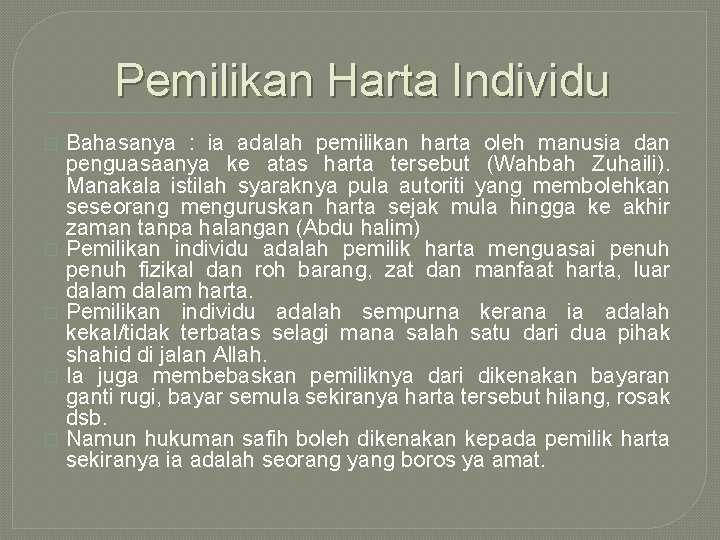 Pemilikan Harta Individu

Bahasanya : ia adalah pemilikan harta oleh manusia dan penguasaanya ke atas harta tersebut (Wahbah Zuhaili). Manakala istilah syaraknya pula autoriti yang membolehkan seseorang menguruskan harta sejak mula hingga ke akhir zaman tanpa halangan (Abdu halim)

Pemilikan individu adalah pemilik harta menguasai penuh penuh fizikal dan roh barang, zat dan manfaat harta, luar dalam dalam harta.

Pemilikan individu adalah sempurna kerana ia adalah kekal/tidak terbatas selagi mana salah satu dari dua pihak shahid di jalan Allah.

Ia juga membebaskan pemiliknya dari dikenakan bayaran ganti rugi, bayar semula sekiranya harta tersebut hilang, rosak dsb.

Namun hukuman safih boleh dikenakan kepada pemilik harta sekiranya ia adalah seorang yang boros ya amat.